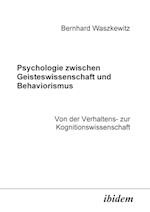 Bernhard Waszkewitz

Psychologie zwischen Geisteswissenschaft und Behaviorismus

Von der Verhaltens- zur Kognitionswissenschaft

ibidem